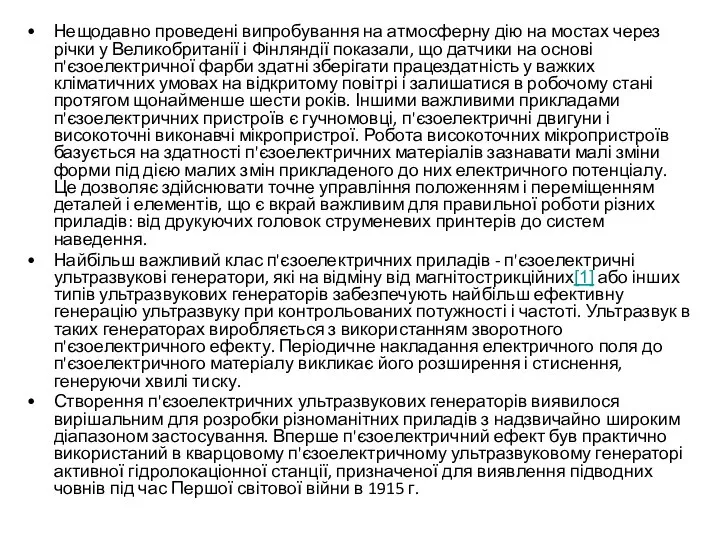 • Нещодавно проведені випробування на атмосферну дію на мостах через річки у Великобританії і Фінляндії показали, що датчики на основі п'єзоелектричної фарби здатні зберігати працездатність у важких кліматичних умовах на відкритому повітрі і залишатися в робочому стані протягом щонайменше шести років. Іншими важливими прикладами п'єзоелектричних пристроїв є гучномовці, п'єзоелектричні двигуни і високоточні виконавчі мікропристрої. Робота високоточних мікропристроїв базується на здатності п'єзоелектричних матеріалів зазнавати малі зміни форми під дією малих змін прикладеного до них електричного потенціалу. Це дозволяє здійснювати точне управління положенням і переміщенням деталей і елементів, що є вкрай важливим для правильної роботи різних приладів: від друкуючих головок струменевих принтерів до систем наведення.

• Найбільш важливий клас п'єзоелектричних приладів - п'єзоелектричні ультразвукові генератори, які на відміну від магнітострикційних[1] або інших типів ультразвукових генераторів забезпечують найбільш ефективну генерацію ультразвуку при контрольованих потужності і частоті. Ультразвук в таких генераторах виробляється з використанням зворотного п'єзоелектричного ефекту. Періодичне накладання електричного поля до п'єзоелектричного матеріалу викликає його розширення і стиснення, генеруючи хвилі тиску.

• Створення п'єзоелектричних ультразвукових генераторів виявилося вирішальним для розробки різноманітних приладів з надзвичайно широким діапазоном застосування. Вперше п'єзоелектричний ефект був практично використаний в кварцовому п'єзоелектричному ультразвуковому генераторі активної гідролокаційної станції, призначеної для виявлення підводних човнів під час Першої світової війни в 1915 г.